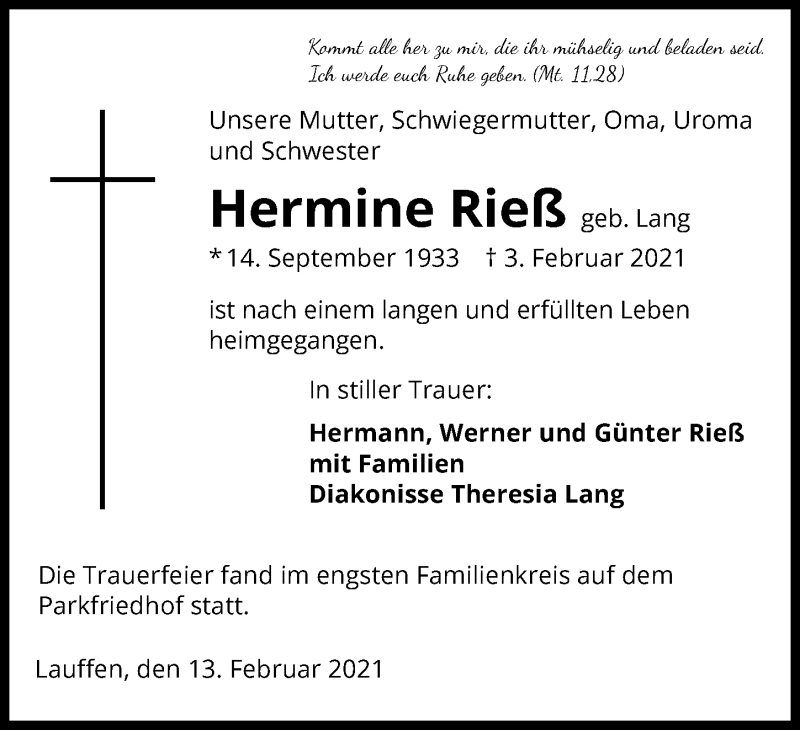 Kommt alle her zu mir, die ihr mühselig und beladen seid.
Ich werde euch Ruhe geben. (Mt. 11,28)

Unsere Mutter, Schwiegermutter, Oma, Uroma und Schwester

Hermine Rieß geb. Lang

* 14. September 1933 † 3. Februar 2021

ist nach einem langen und erfüllten Leben heimgegangen.

In stiller Trauer:

Hermann, Werner und Günter Rieß
mit Familien
Diakonisse Theresia Lang

Die Trauerfeier fand im engsten Familienkreis auf dem Parkfriedhof statt.

Lauffen, den 13. Februar 2021